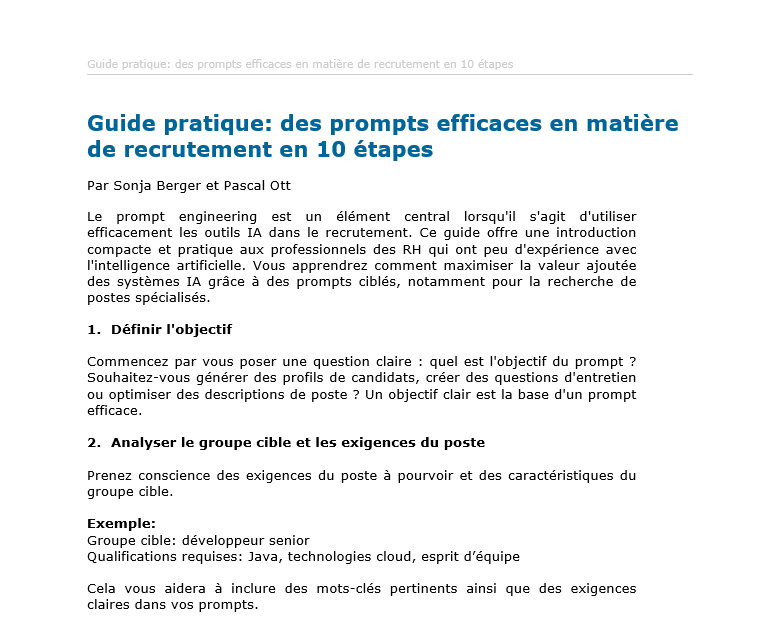 Guide pratique: des prompts efficaces en matière de recrutement en 10 étapes

Guide pratique: des prompts efficaces en matière de recrutement en 10 étapes

Par Sonja Berger et Pascal Ott

Le prompt engineering est un élément central lorsqu'il s'agit d'utiliser efficacement les outils IA dans le recrutement. Ce guide offre une introduction compacte et pratique aux professionnels des RH qui ont peu d'expérience avec l'intelligence artificielle. Vous apprendrez comment maximiser la valeur ajoutée des systèmes IA grâce à des prompts ciblés, notamment pour la recherche de postes spécialisés.

1. Définir l'objectif

Commencez par vous poser une question claire : quel est l'objectif du prompt ? Souhaitez-vous générer des profils de candidats, créer des questions d'entretien ou optimiser des descriptions de poste ? Un objectif clair est la base d'un prompt efficace.

2. Analyser le groupe cible et les exigences du poste

Prenez conscience des exigences du poste à pourvoir et des caractéristiques du groupe cible.

Exemple:
Groupe cible: développeur senior
Qualifications requises: Java, technologies cloud, esprit d’équipe

Cela vous aidera à inclure des mots-clés pertinents ainsi que des exigences claires dans vos prompts.